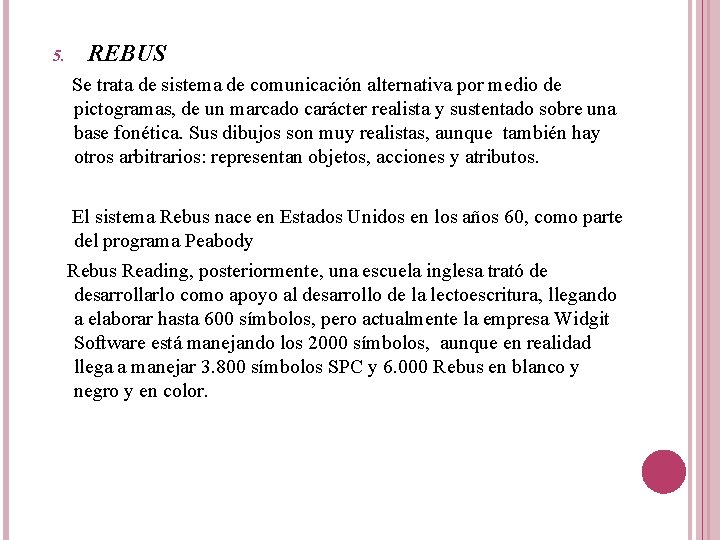 5. REBUS

Se trata de sistema de comunicación alternativa por medio de pictogramas, de un marcado carácter realista y sustentado sobre una base fonética. Sus dibujos son muy realistas, aunque también hay otros arbitrarios: representan objetos, acciones y atributos.

El sistema Rebus nace en Estados Unidos en los años 60, como parte del programa Peabody

Rebus Reading, posteriormente, una escuela inglesa trató de desarrollarlo como apoyo al desarrollo de la lectoescritura, llegando a elaborar hasta 600 símbolos, pero actualmente la empresa Widgit Software está manejando los 2000 símbolos, aunque en realidad llega a manejar 3.800 símbolos SPC y 6.000 Rebus en blanco y negro y en color.